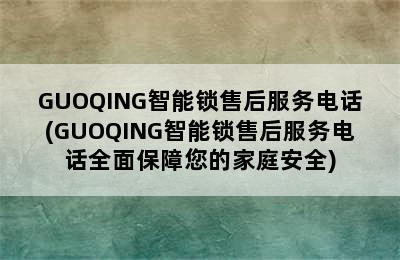 GUOQING智能锁售后服务电话(GUOQING智能锁售后服务电话全面保障您的家庭安全)